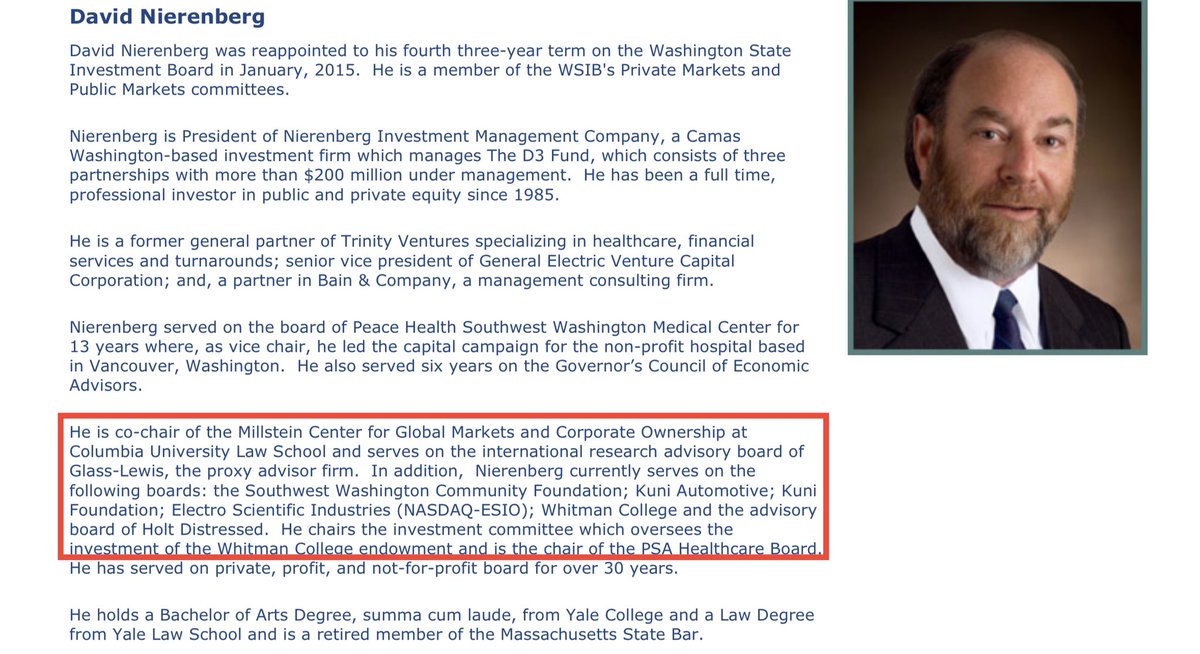 David Nierenberg

David Nierenberg was reappointed to his fourth three-year term on the Washington State Investment Board in January, 2015. He is a member of the WSIB's Private Markets and Public Markets committees.

Nierenberg is President of Nierenberg Investment Management Company, a Camas Washington-based investment firm which manages The D3 Fund, which consists of three partnerships with more than $200 million under management. He has been a full time, professional investor in public and private equity since 1985.

He is a former general partner of Trinity Ventures specializing in healthcare, financial services and turnarounds; senior vice president of General Electric Venture Capital Corporation; and, a partner in Bain & Company, a management consulting firm.

Nierenberg served on the board of Peace Health Southwest Washington Medical Center for 13 years where, as vice chair, he led the capital campaign for the non-profit hospital based in Vancouver, Washington. He also served six years on the Governor's Council of Economic Advisors.

He is co-chair of the Millstein Center for Global Markets and Corporate Ownership at Columbia University Law School and serves on the international research advisory board of Glass-Lewis, the proxy advisor firm. In addition, Nierenberg currently serves on the following boards: the Southwest Washington Community Foundation; Kuni Automotive; Kuni Foundation; Electro Scientific Industries (NASDAQ-ESIO); Whitman College and the advisory board of Holt Distressed. He chairs the investment committee which oversees the investment of the Whitman College endowment and is the chair of the PSA Healthcare Board. He has served on private, profit, and not-for-profit board for over 30 years.

He holds a Bachelor of Arts Degree, summa cum laude, from Yale College and a Law Degree from Yale Law School and is a retired member of the Massachusetts State Bar.